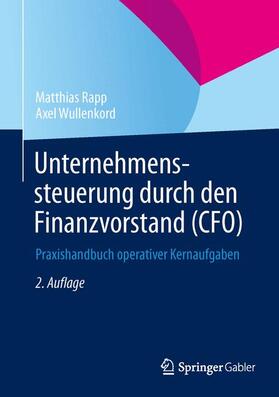 Matthias Rapp
Axel Wullenkord

Unternehmenssteuerung durch den Finanzvorstand (CFO)

Praxishandbuch operativer Kernaufgaben

2. Auflage

Springer Gabler